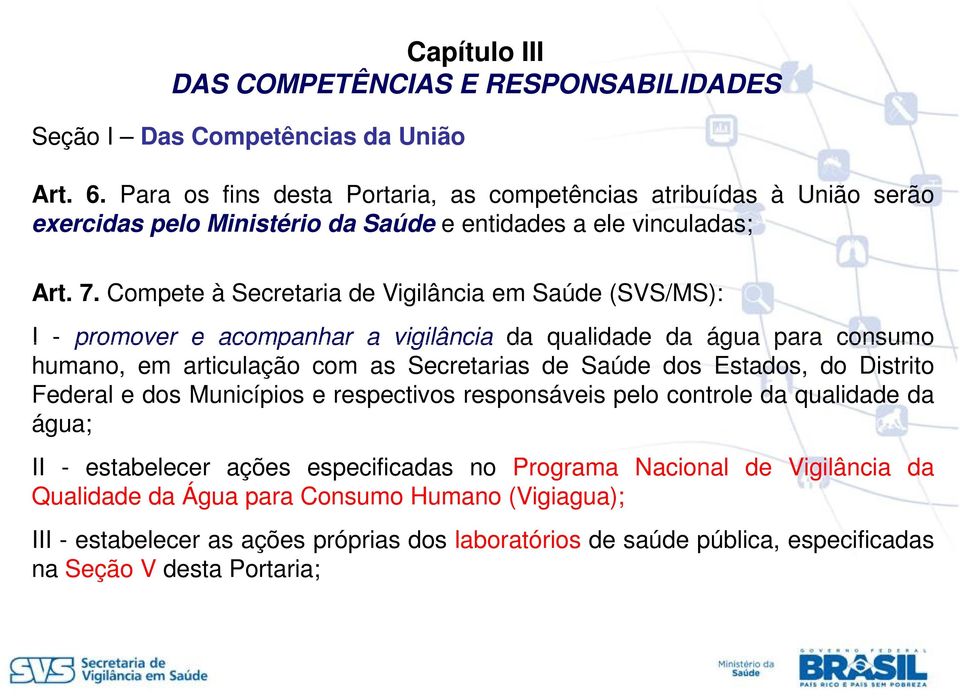 Capítulo III
DAS COMPETÊNCIAS E RESPONSABILIDADES

Seção I – Das Competências da União

Art. 6. Para os fins desta Portaria, as competências atribuídas à União serão exercidas pelo Ministério da Saúde e entidades a ele vinculadas;

Art. 7. Compete à Secretaria de Vigilância em Saúde (SVS/MS):

I - promover e acompanhar a vigilância da qualidade da água para consumo humano, em articulação com as Secretarias de Saúde dos Estados, do Distrito Federal e dos Municípios e respectivos responsáveis pelo controle da qualidade da água;

II - estabelecer ações especificadas no Programa Nacional de Vigilância da Qualidade da Água para Consumo Humano (Vigiagua);

III - estabelecer as ações próprias dos laboratórios de saúde pública, especificadas na Seção V desta Portaria;

SVS Secretaria de Vigilância em Saúde

Ministério da Saúde

GOVERNO FEDERAL
BRASIL
PAÍS RICO É PAÍS SEM POBREZA